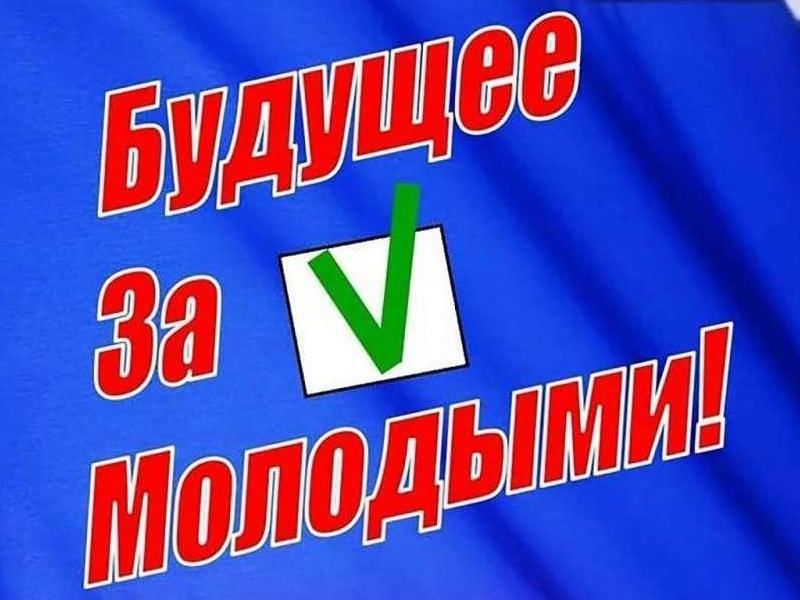 Будущее
За
Молодыми!